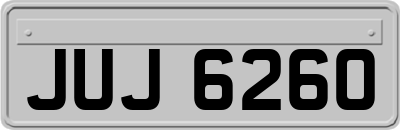 JUJ 6260